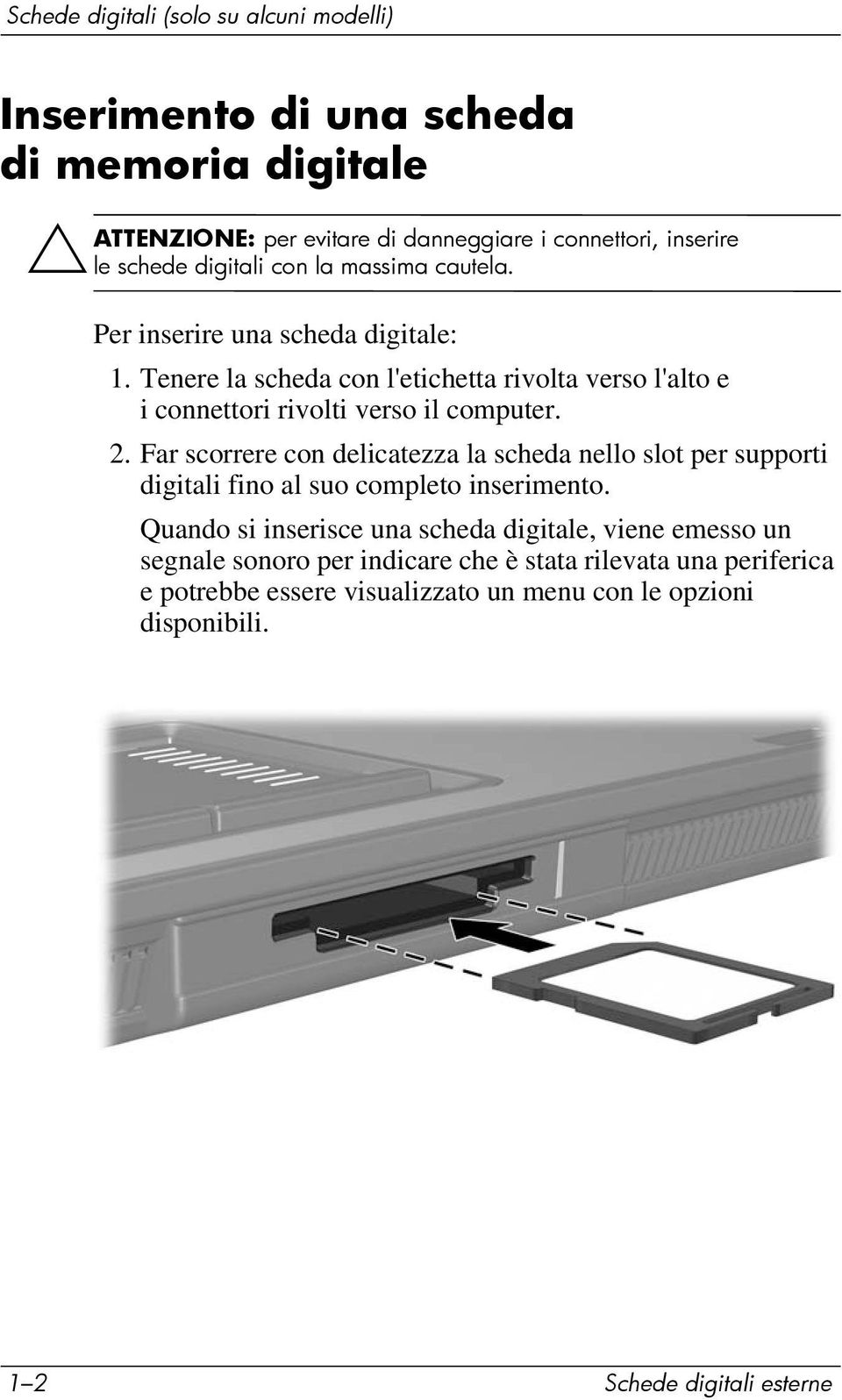 Schede digitali (solo su alcuni modelli)

Inserimento di una scheda di memoria digitale

ATTENZIONE: per evitare di danneggiare i connettori, inserire le schede digitali con la massima cautela.

Per inserire una scheda digitale:

1. Tenere la scheda con l'etichetta rivolta verso l'alto e i connettori rivolti verso il computer.

2. Far scorrere con delicatezza la scheda nello slot per supporti digitali fino al suo completo inserimento.

Quando si inserisce una scheda digitale, viene emesso un segnale sonoro per indicare che è stata rilevata una periferica e potrebbe essere visualizzato un menu con le opzioni disponibili.

1–2

Schede digitali esterne